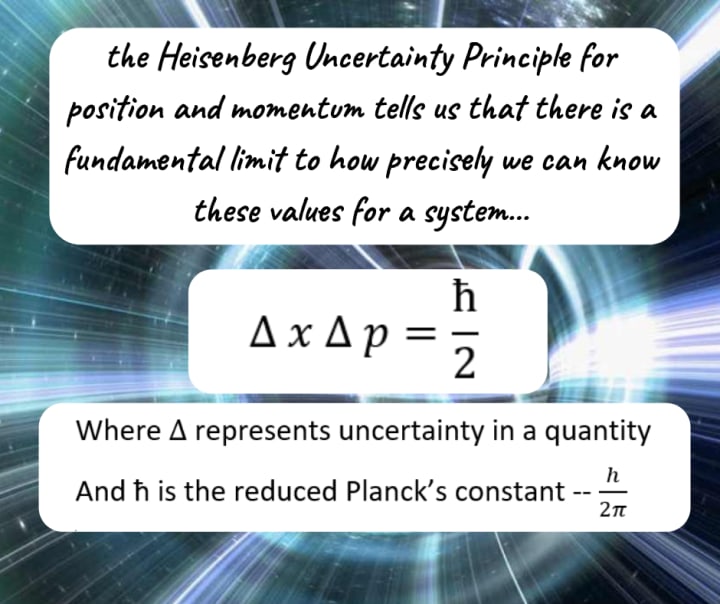 the Heisenberg Uncertainty Principle for position and momentum tells us that there is a fundamental limit to how precisely we can know these values for a system...

$\Delta x \Delta p = \frac{\hbar}{2}$

Where Δ represents uncertainty in a quantity

And ħ is the reduced Planck's constant -- $\frac{h}{2\pi}$